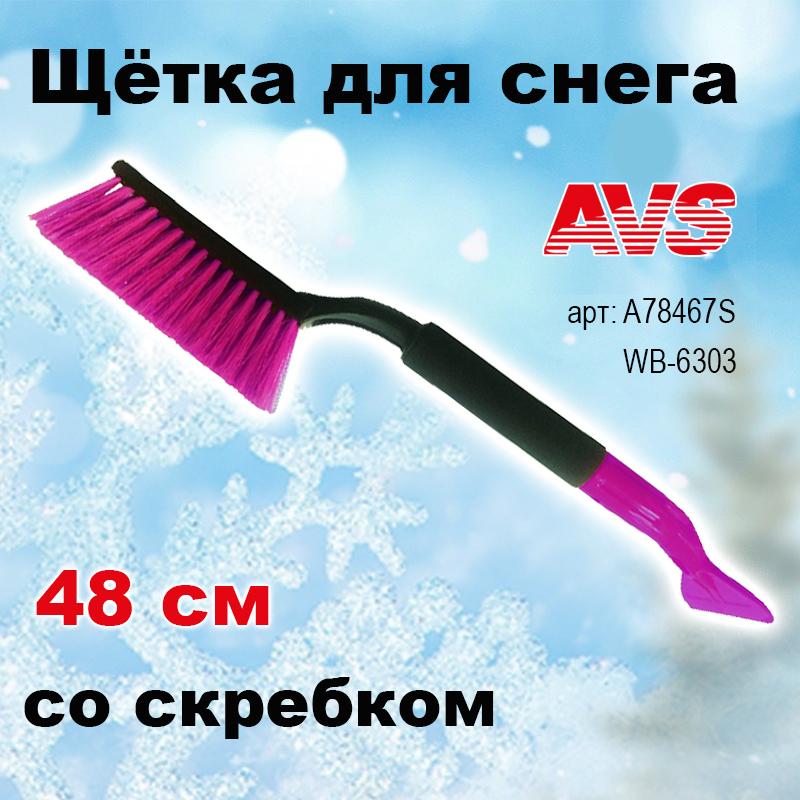 Щётка для снега

AVS

арт: A78467S
WB-6303

48 см

со скребком